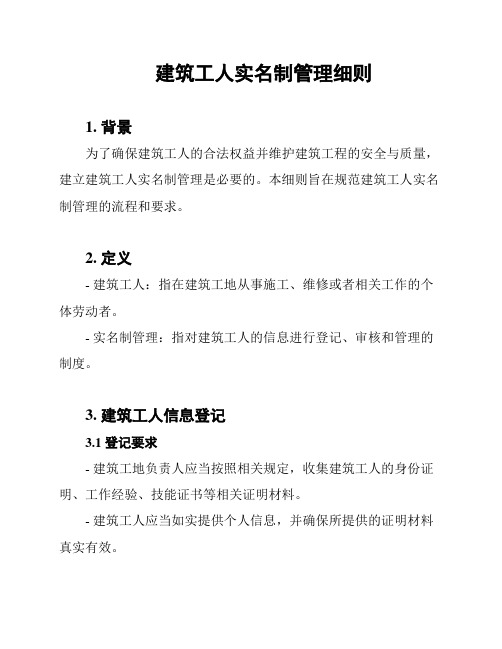 建筑工人实名制管理细则

1. 背景

为了确保建筑工人的合法权益并维护建筑工程的安全与质量，建立建筑工人实名制管理是必要的。本细则旨在规范建筑工人实名制管理的流程和要求。

2. 定义

- 建筑工人：指在建筑工地从事施工、维修或者相关工作的个体劳动者。

- 实名制管理：指对建筑工人的信息进行登记、审核和管理的制度。

3. 建筑工人信息登记

3.1 登记要求

- 建筑工地负责人应当按照相关规定，收集建筑工人的身份证明、工作经验、技能证书等相关证明材料。

- 建筑工人应当如实提供个人信息，并确保所提供的证明材料真实有效。